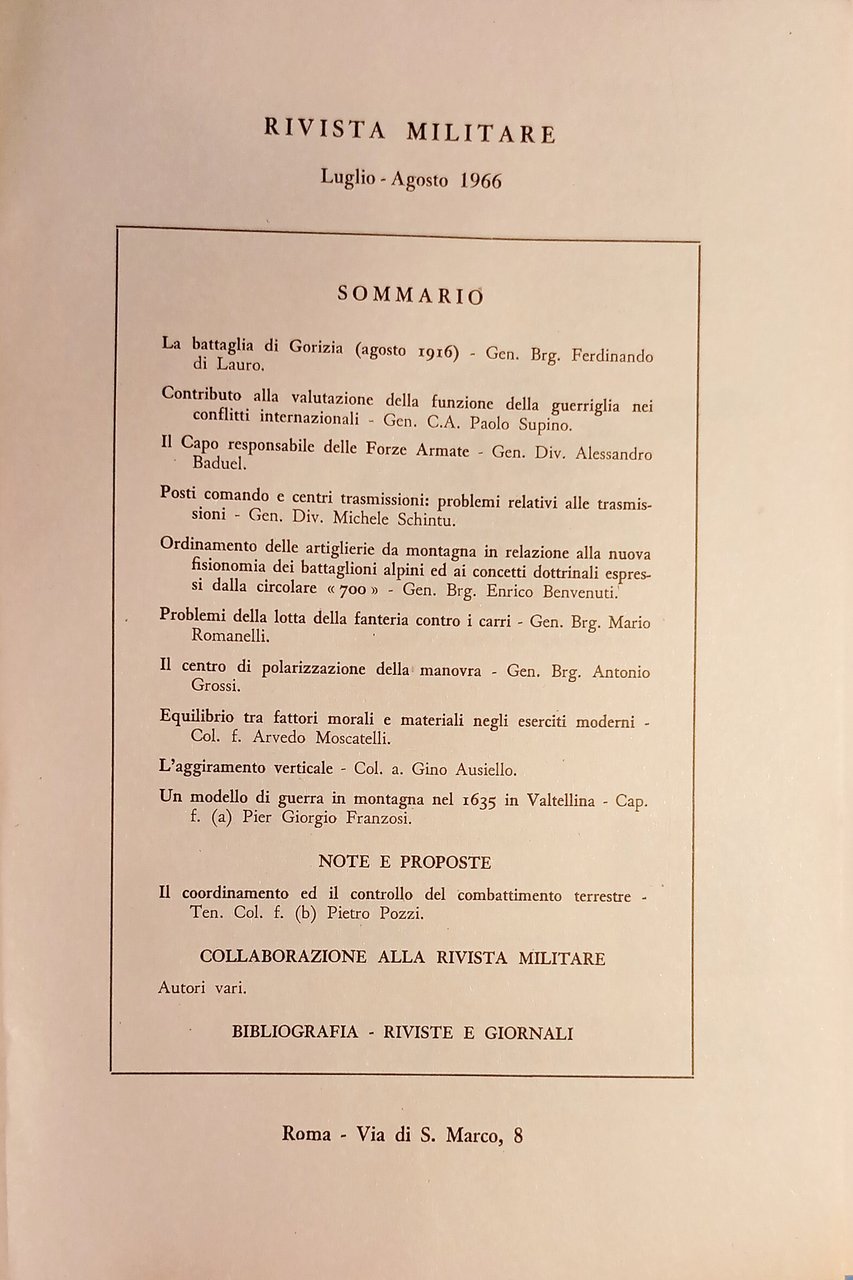 RIVISTA MILITARE

Luglio - Agosto 1966

SOMMARIO

La battaglia di Gorizia (agosto 1916) - Gen. Brg. Ferdinando di Lauro.

Contributo alla valutazione della funzione della guerriglia nei conflitti internazionali - Gen. C.A. Paolo Supino.

Il Capo responsabile delle Forze Armate - Gen. Div. Alessandro Baduel.

Posti comando e centri trasmissioni: problemi relativi alle trasmissioni - Gen. Div. Michele Schintu.

Ordinamento delle artiglierie da montagna in relazione alla nuova fisionomia dei battaglioni alpini ed ai concetti dottrinali espressi dalla circolare « 700 » - Gen. Brg. Enrico Benvenuti.

Problemi della lotta della fanteria contro i carri - Gen. Brg. Mario Romanelli.

Il centro di polarizzazione della manovra - Gen. Brg. Antonio Grossi.

Equilibrio tra fattori morali e materiali negli eserciti moderni - Col. f. Arvedo Moscatelli.

L'aggiramento verticale - Col. a. Gino Ausiello.

Un modello di guerra in montagna nel 1635 in Valtellina - Cap. f. (a) Pier Giorgio Franzosi.

NOTE E PROPOSTE

Il coordinamento ed il controllo del combattimento terrestre - Ten. Col. f. (b) Pietro Pozzi.

COLLABORAZIONE ALLA RIVISTA MILITARE

Autori vari.

BIBLIOGRAFIA - RIVISTE E GIORNALI

Roma - Via di S. Marco, 8